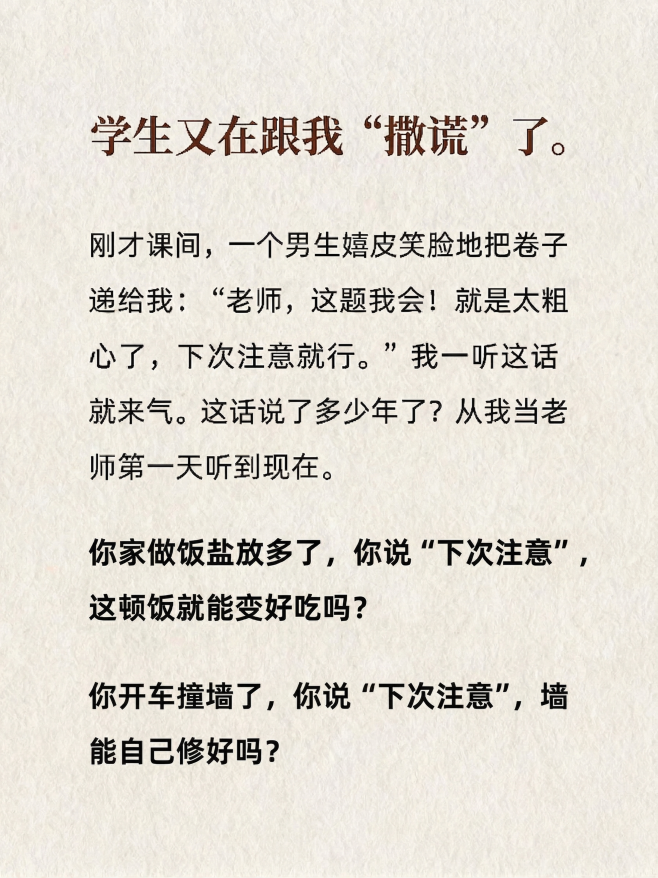 学生又在跟我“撒谎”了。

刚才课间，一个男生嬉皮笑脸地把卷子递给我：“老师，这题我会！就是太粗心了，下次注意就行。”我一听这话就来气。这话说了多少年了？从我当老师第一天听到现在。

你家做饭盐放多了，你说“下次注意”，这顿饭就能变好吃吗？

你开车撞墙了，你说“下次注意”，墙能自己修好吗？